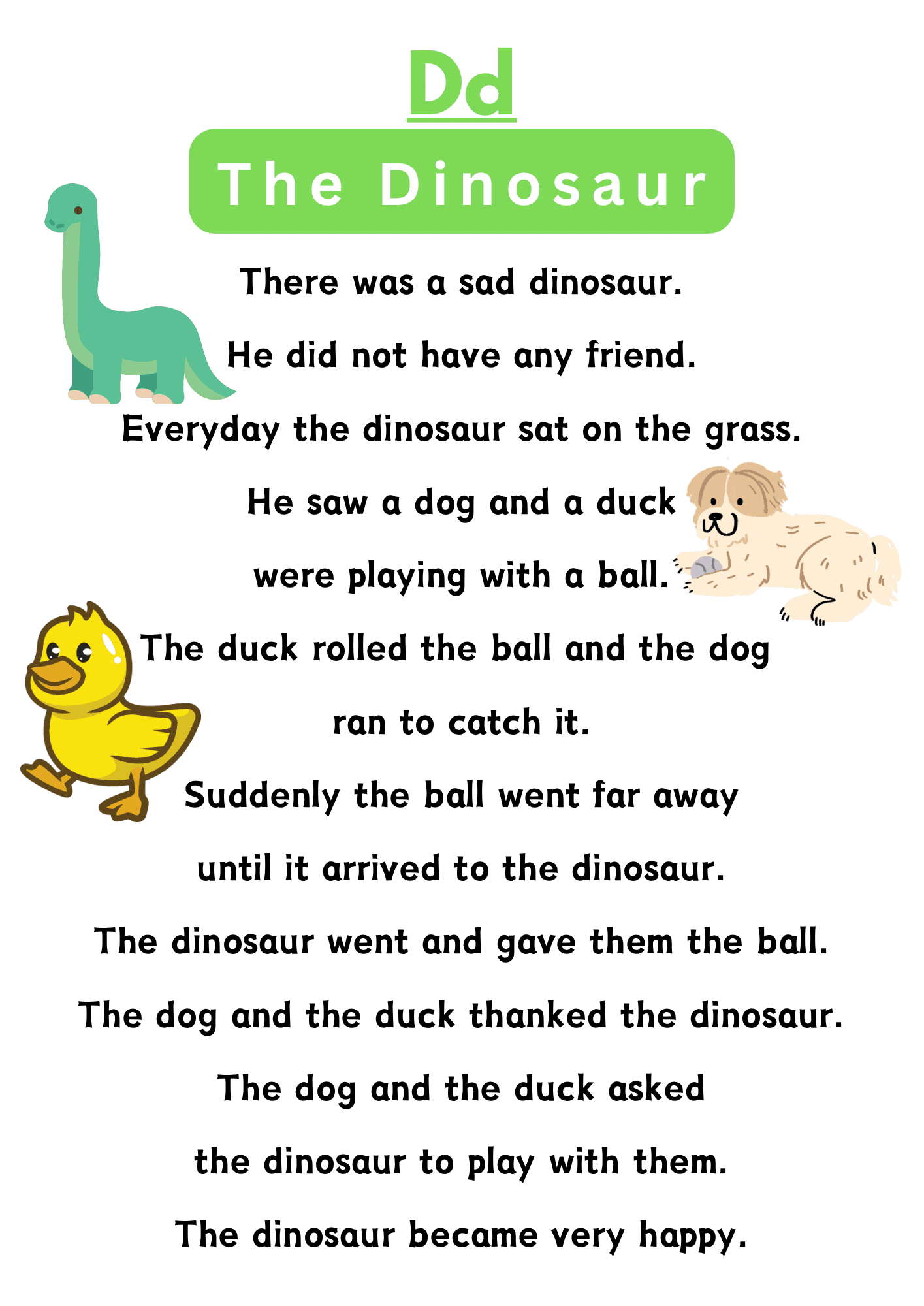 Dd

The Dinosaur

There was a sad dinosaur.

He did not have any friend.

Everyday the dinosaur sat on the grass.

He saw a dog and a duck

were playing with a ball.

The duck rolled the ball and the dog

ran to catch it.

Suddenly the ball went far away

until it arrived to the dinosaur.

The dinosaur went and gave them the ball.

The dog and the duck thanked the dinosaur.

The dog and the duck asked

the dinosaur to play with them.

The dinosaur became very happy.